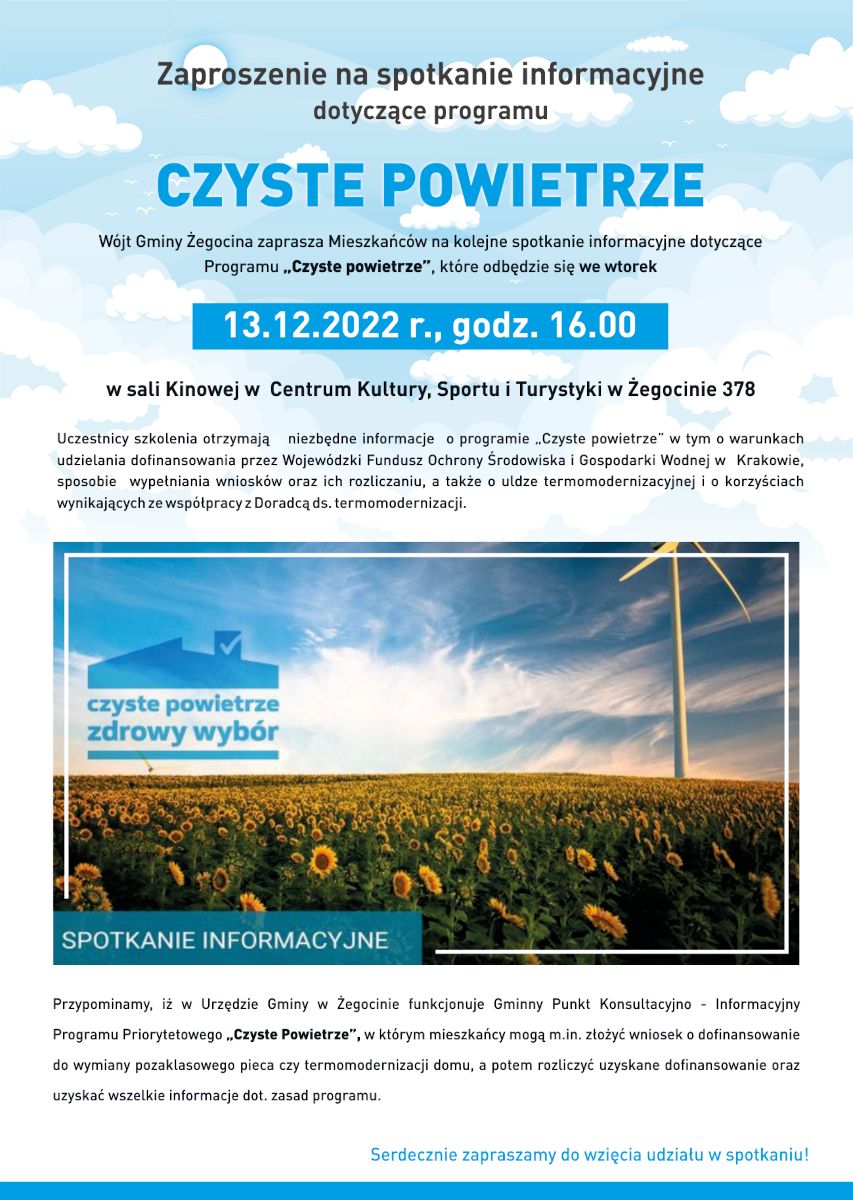 Zaproszenie na spotkanie informacyjne
dotyczące programu

CZYSTE POWIETRZE

Wójt Gminy Żegocina zaprasza Mieszkańców na kolejne spotkanie informacyjne dotyczące Programu „Czyste powietrze", które odbędzie się we wtorek

13.12.2022 r., godz. 16.00

w sali Kinowej w Centrum Kultury, Sportu i Turystyki w Żegocinie 378

Uczestnicy szkolenia otrzymają niezbędne informacje o programie „Czyste powietrze" w tym o warunkach udzielania dofinansowania przez Wojewódzki Fundusz Ochrony Środowiska i Gospodarki Wodnej w Krakowie, sposobie wypełniania wniosków oraz ich rozliczaniu, a także o uldze termomodernizacyjnej i o korzyściach wynikających ze współpracy z Doradcą ds. termomodernizacji.

czyste powietrze
zdrowy wybór

SPOTKANIE INFORMACYJNE

Przypominamy, iż w Urzędzie Gminy w Żegocinie funkcjonuje Gminny Punkt Konsultacyjno - Informacyjny Programu Priorytetowego „Czyste Powietrze", w którym mieszkańcy mogą m.in. złożyć wniosek o dofinansowanie do wymiany pozaklasowego pieca czy termomodernizacji domu, a potem rozliczyć uzyskane dofinansowanie oraz uzyskać wszelkie informacje dot. zasad programu.

Serdecznie zapraszamy do wzięcia udziału w spotkaniu!